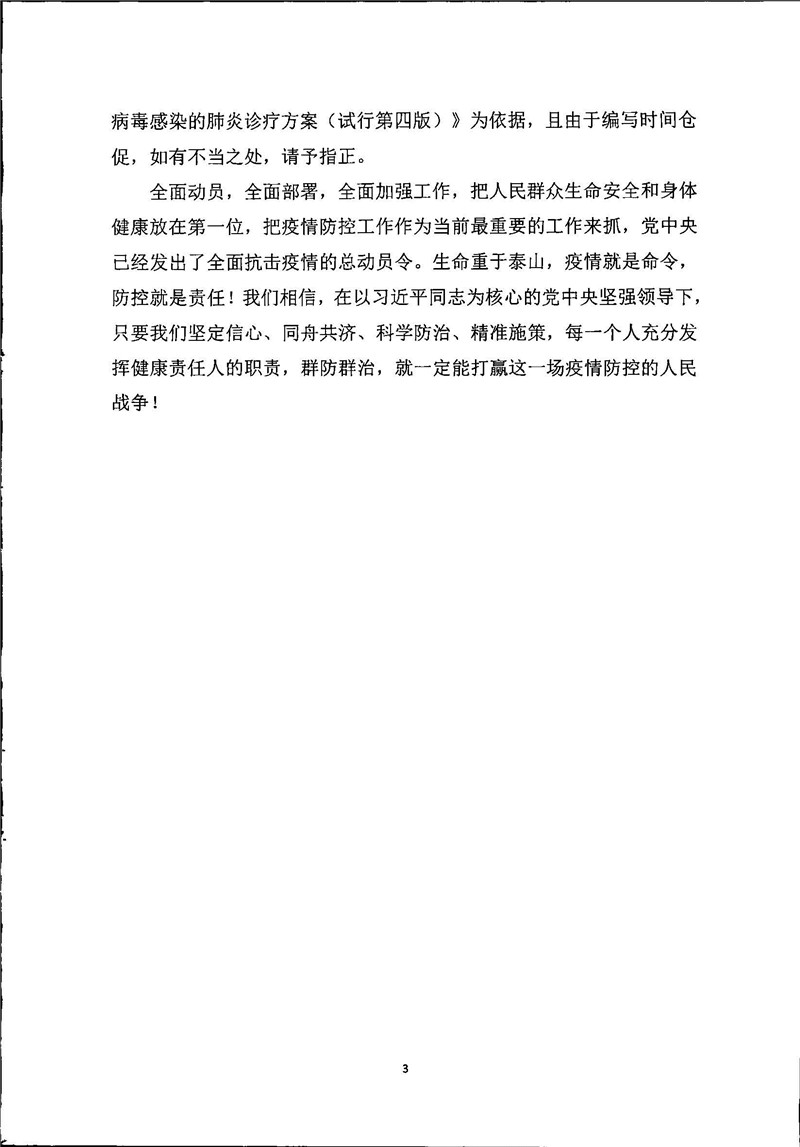 病毒感染的肺炎诊疗方案（试行第四版）》为依据，且由于编写时间仓促，如有不当之处，请予指正。

全面动员，全面部署，全面加强工作，把人民群众生命安全和身体健康放在第一位，把疫情防控工作作为当前最重要的工作来抓，党中央已经发出了全面抗击疫情的总动员令。生命重于泰山，疫情就是命令，防控就是责任！我们相信，在以习近平同志为核心的党中央坚强领导下，只要我们坚定信心、同舟共济、科学防治、精准施策，每一个人充分发挥健康责任人的职责，群防群治，就一定能打赢这一场疫情防控的人民战争！

3